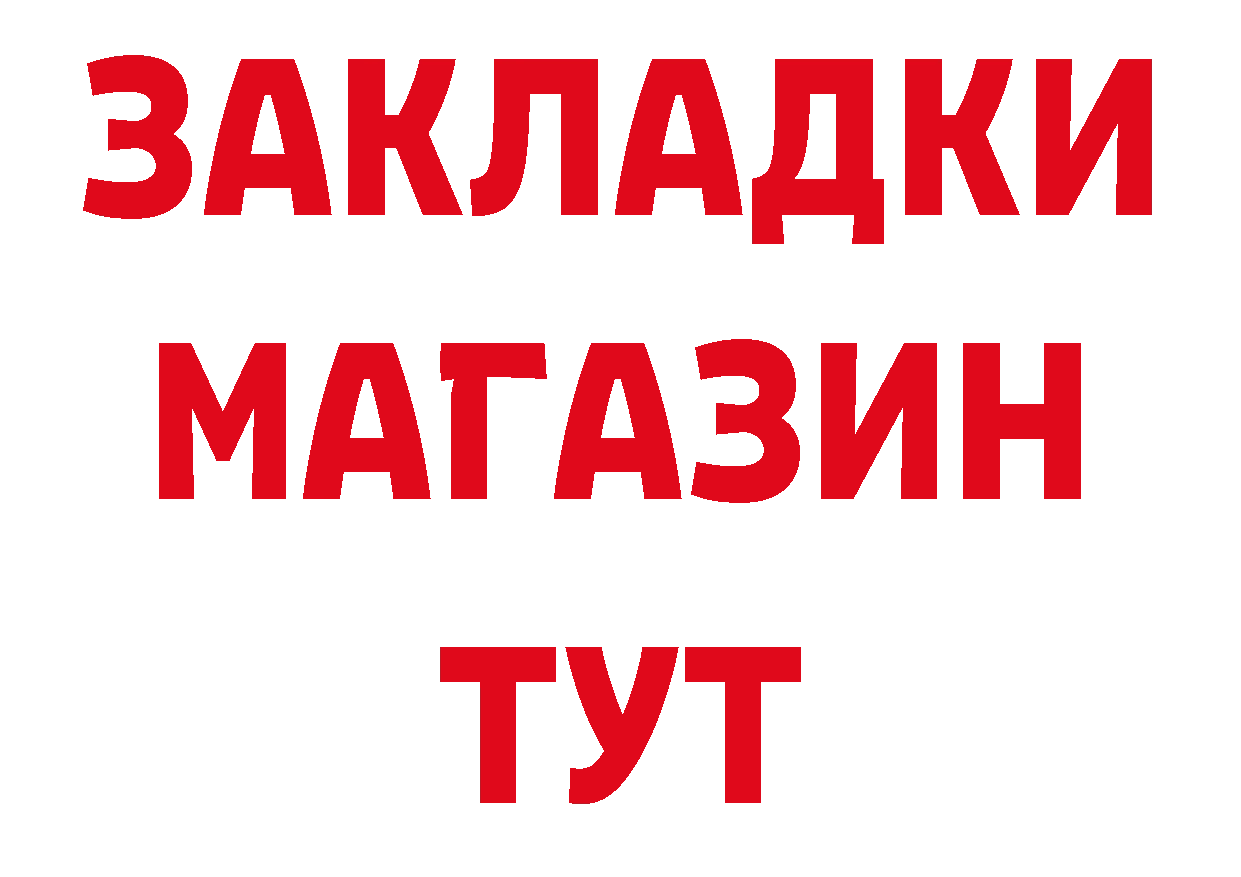 ЗАКЛАДКИ
МАГАЗИН
ТУТ